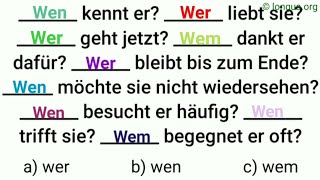 © longua.org

Wen kennt er? Wer liebt sie? Wer geht jetzt? Wem dankt er dafür? Wer bleibt bis zum Ende? Wen möchte sie nicht wiedersehen? Wen besucht er häufig? Wen trifft sie? Wem begegnet er oft?

a) wer b) wen c) wem